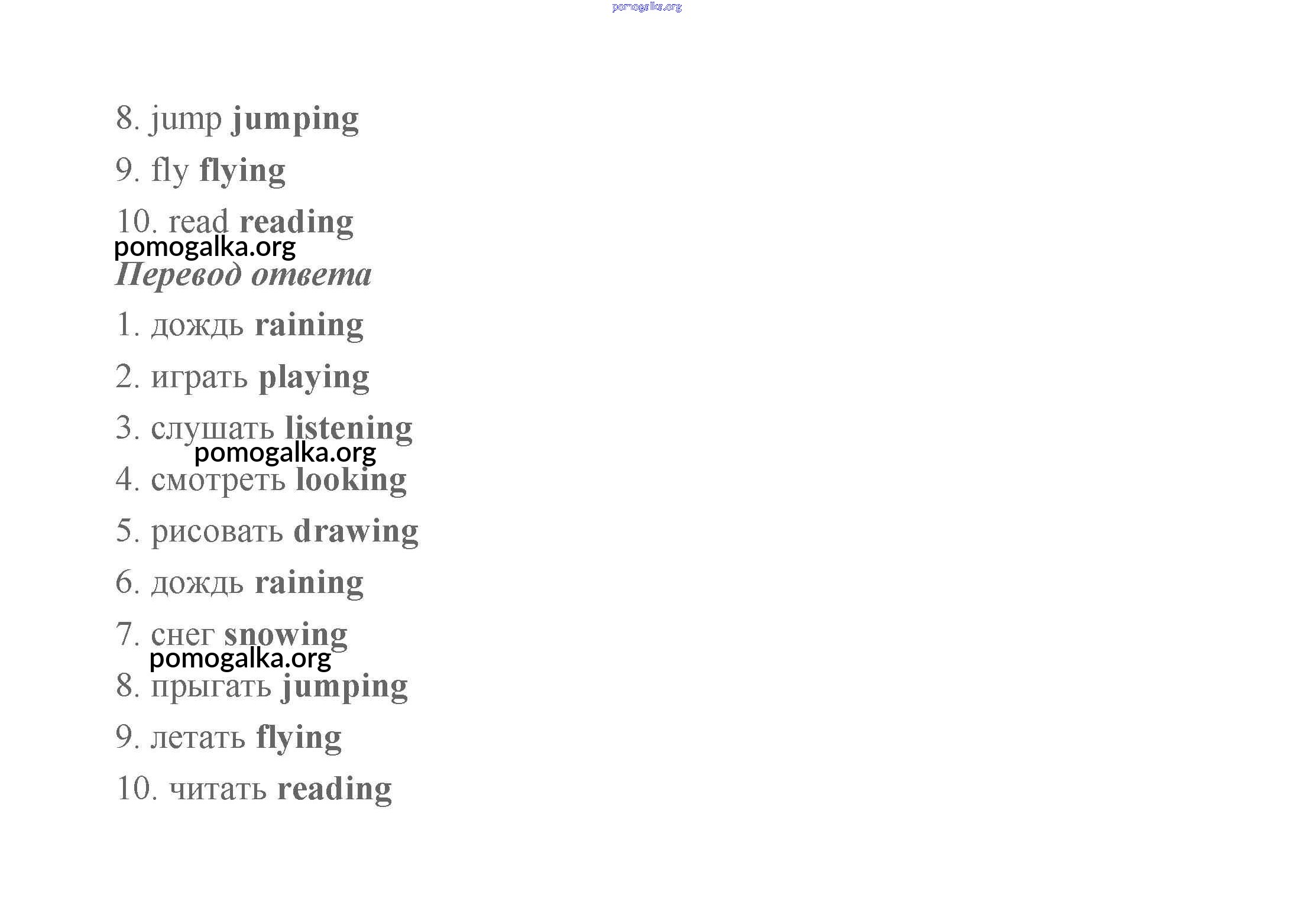 8. jump jumping

9. fly flying

10. read reading

Перевод ответа

1. дождь raining

2. играть playing

3. слушать listening

4. смотреть looking

5. рисовать drawing

6. дождь raining

7. снег snowing

8. прыгать jumping

9. летать flying

10. читать reading

pomogalka.org